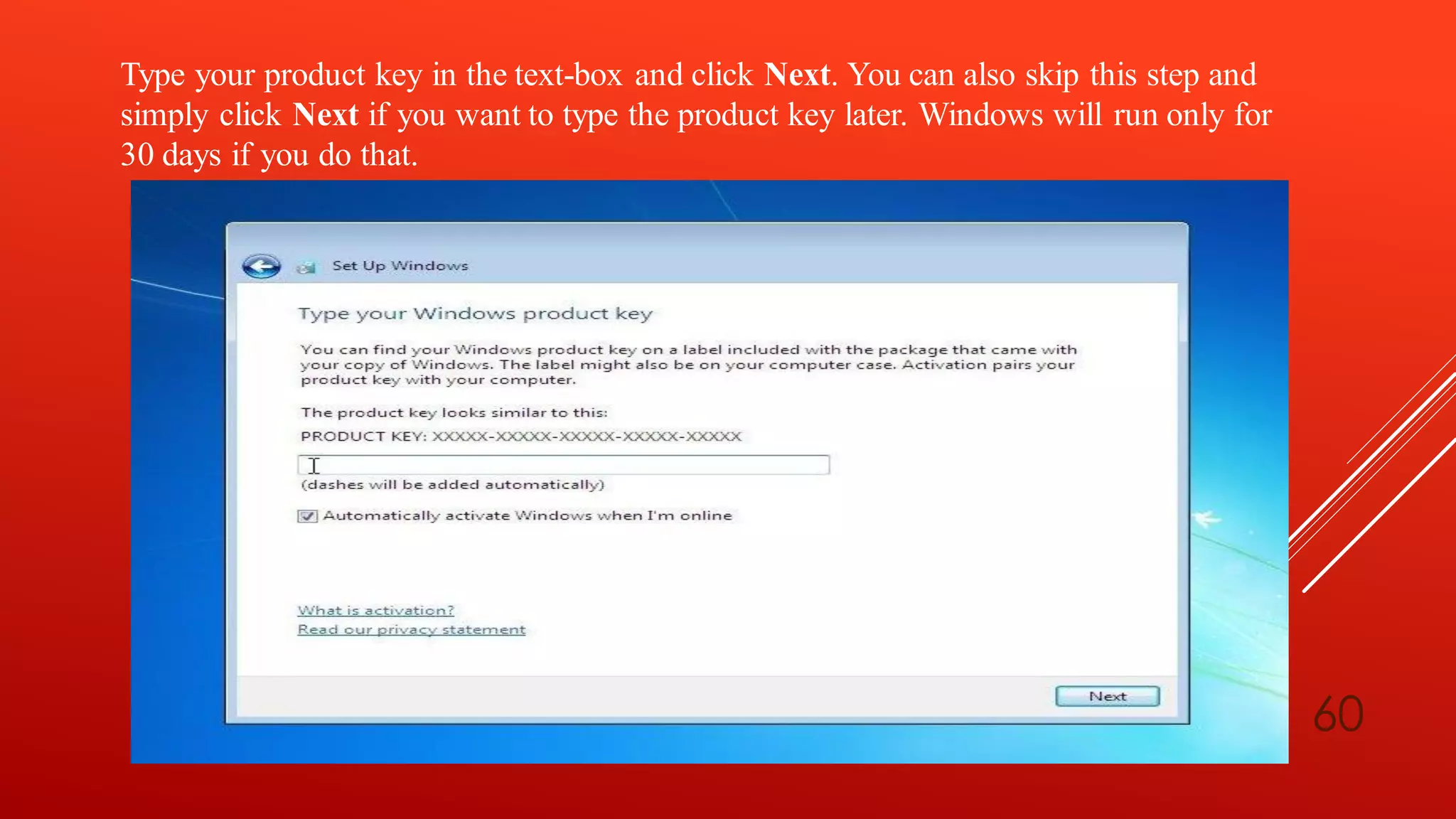 Type your product key in the text-box and click Next. You can also skip this step and simply click Next if you want to type the product key later. Windows will run only for 30 days if you do that.

Set Up Windows

Type your Windows product key

You can find your Windows product key on a label included with the package that came with your copy of Windows. The label might also be on your computer case. Activation pairs your product key with your computer.

The product key looks similar to this:

PRODUCT KEY: XXXXX-XXXXX-XXXXX-XXXXX-XXXXX

(dashes will be added automatically)

☑ Automatically activate Windows when I'm online

What is activation?
Read our privacy statement

Next

60